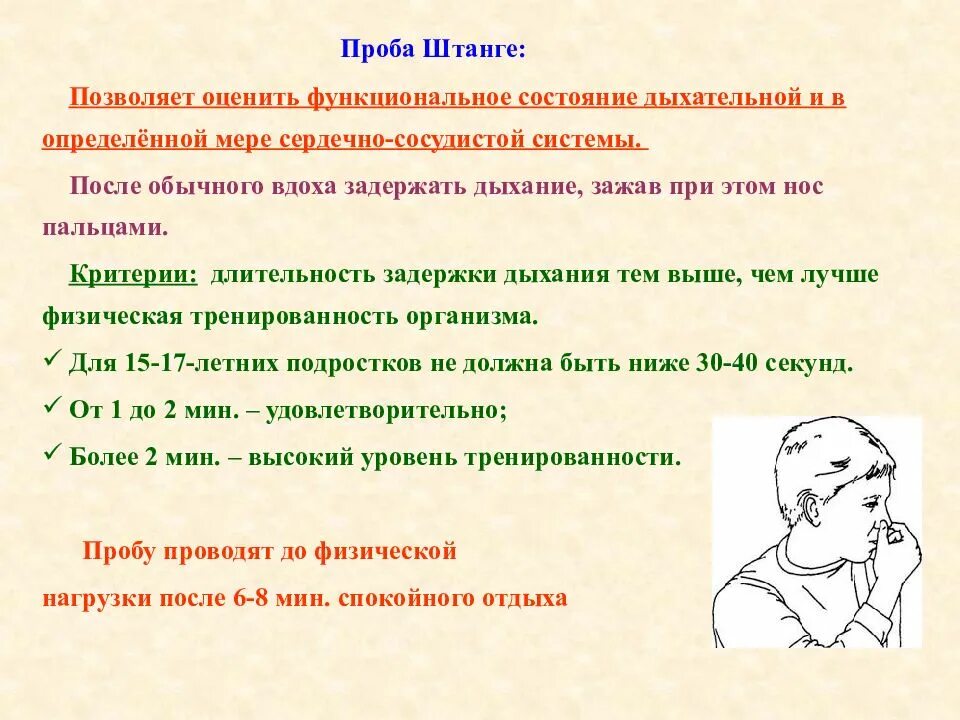 Проба Штанге:

Позволяет оценить функциональное состояние дыхательной и в определённой мере сердечно-сосудистой системы.

После обычного вдоха задержать дыхание, зажав при этом нос пальцами.

Критерии: длительность задержки дыхания тем выше, чем лучше физическая тренированность организма.

✓ Для 15-17-летних подростков не должна быть ниже 30-40 секунд.

✓ От 1 до 2 мин. – удовлетворительно;

✓ Более 2 мин. – высокий уровень тренированности.

Пробу проводят до физической нагрузки после 6-8 мин. спокойного отдыха